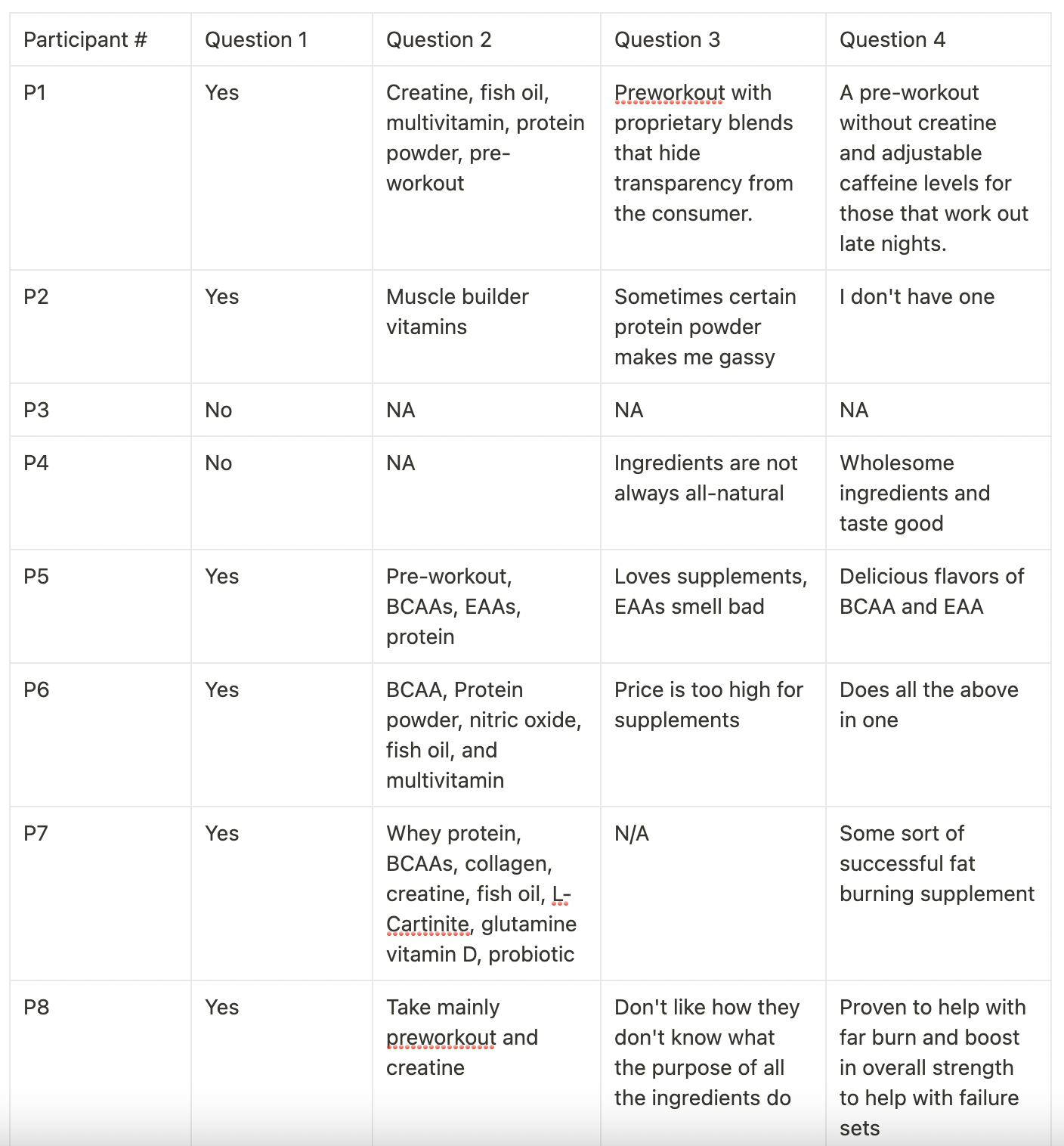 | Participant # | Question 1 | Question 2 | Question 3 | Question 4 |
|---|---|---|---|---|
| P1 | Yes | Creatine, fish oil, multivitamin, protein powder, pre-workout | Preworkout with proprietary blends that hide transparency from the consumer. | A pre-workout without creatine and adjustable caffeine levels for those that work out late nights. |
| P2 | Yes | Muscle builder vitamins | Sometimes certain protein powder makes me gassy | I don't have one |
| P3 | No | NA | NA | NA |
| P4 | No | NA | Ingredients are not always all-natural | Wholesome ingredients and taste good |
| P5 | Yes | Pre-workout, BCAAs, EAAs, protein | Loves supplements, EAAs smell bad | Delicious flavors of BCAA and EAA |
| P6 | Yes | BCAA, Protein powder, nitric oxide, fish oil, and multivitamin | Price is too high for supplements | Does all the above in one |
| P7 | Yes | Whey protein, BCAAs, collagen, creatine, fish oil, L-Cartinite, glutamine vitamin D, probiotic | N/A | Some sort of successful fat burning supplement |
| P8 | Yes | Take mainly preworkout and creatine | Don't like how they don't know what the purpose of all the ingredients do | Proven to help with far burn and boost in overall strength to help with failure sets |